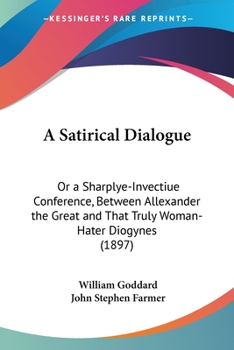 —KESSINGER'S RARE REPRINTS—

A Satirical Dialogue

Or a Sharplye-Invectiue Conference, Between Allexander the Great and That Truly Woman-Hater Diogynes (1897)

William Goddard
John Stephen Farmer